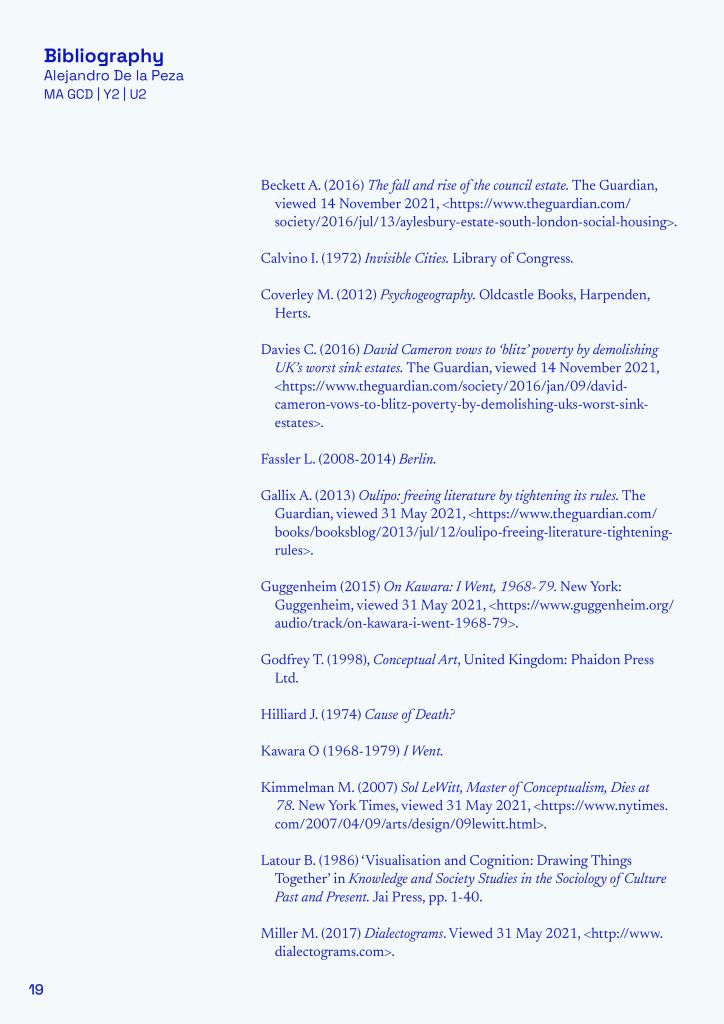 Bibliography
Alejandro De la Peza
MA GCD | Y2 | U2

Beckett A. (2016) The fall and rise of the council estate. The Guardian, viewed 14 November 2021, <https://www.theguardian.com/society/2016/jul/13/aylesbury-estate-south-london-social-housing>.

Calvino I. (1972) Invisible Cities. Library of Congress.

Coverley M. (2012) Psychogeography. Oldcastle Books, Harpenden, Herts.

Davies C. (2016) David Cameron vows to 'blitz' poverty by demolishing UK's worst sink estates. The Guardian, viewed 14 November 2021, <https://www.theguardian.com/society/2016/jan/09/david-cameron-vows-to-blitz-poverty-by-demolishing-uks-worst-sink-estates>.

Fassler L. (2008-2014) Berlin.

Gallix A. (2013) Oulipo: freeing literature by tightening its rules. The Guardian, viewed 31 May 2021, <https://www.theguardian.com/books/booksblog/2013/jul/12/oulipo-freeing-literature-tightening-rules>.

Guggenheim (2015) On Kawara: I Went, 1968-79. New York: Guggenheim, viewed 31 May 2021, <https://www.guggenheim.org/audio/track/on-kawara-i-went-1968-79>.

Godfrey T. (1998), Conceptual Art, United Kingdom: Phaidon Press Ltd.

Hilliard J. (1974) Cause of Death?

Kawara O (1968-1979) I Went.

Kimmelman M. (2007) Sol LeWitt, Master of Conceptualism, Dies at 78. New York Times, viewed 31 May 2021, <https://www.nytimes.com/2007/04/09/arts/design/09lewitt.html>.

Latour B. (1986) 'Visualisation and Cognition: Drawing Things Together' in Knowledge and Society Studies in the Sociology of Culture Past and Present. Jai Press, pp. 1-40.

Miller M. (2017) Dialectograms. Viewed 31 May 2021, <http://www.dialectograms.com>.

19